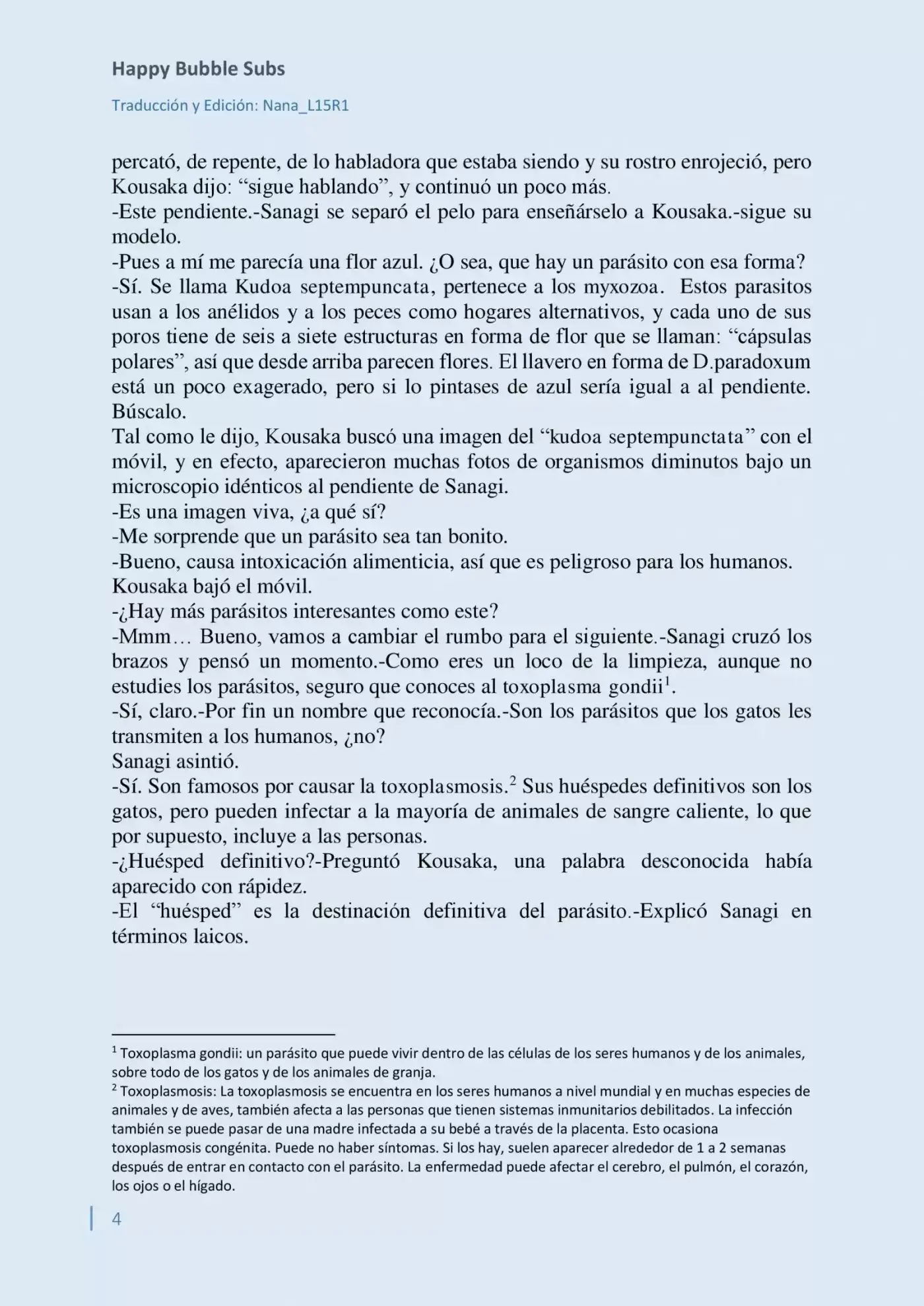 Happy Bubble Subs

Traducción y Edición: Nana_L15R1

percató, de repente, de lo habladora que estaba siendo y su rostro enrojeció, pero Kousaka dijo: “sigue hablando”, y continuó un poco más.
-Este pendiente.-Sanagi se separó el pelo para enseñárselo a Kousaka.-sigue su modelo.
-Pues a mí me parecía una flor azul. ¿O sea, que hay un parásito con esa forma?
-Sí. Se llama Kudoa septempuncata, pertenece a los myxozoa. Estos parasitos usan a los anélidos y a los peces como hogares alternativos, y cada uno de sus poros tiene de seis a siete estructuras en forma de flor que se llaman: “cápsulas polares”, así que desde arriba parecen flores. El llavero en forma de D.paradoxum está un poco exagerado, pero si lo pintases de azul sería igual a al pendiente. Búscalo.
Tal como le dijo, Kousaka buscó una imagen del “kudoa septempunctata” con el móvil, y en efecto, aparecieron muchas fotos de organismos diminutos bajo un microscopio idénticos al pendiente de Sanagi.
-Es una imagen viva, ¿a qué sí?
-Me sorprende que un parásito sea tan bonito.
-Bueno, causa intoxicación alimenticia, así que es peligroso para los humanos.
Kousaka bajó el móvil.
-¿Hay más parásitos interesantes como este?
-Mmm… Bueno, vamos a cambiar el rumbo para el siguiente.-Sanagi cruzó los brazos y pensó un momento.-Como eres un loco de la limpieza, aunque no estudies los parásitos, seguro que conoces al toxoplasma gondii$^1$.
-Sí, claro.-Por fin un nombre que reconocía.-Son los parásitos que los gatos les transmiten a los humanos, ¿no?
Sanagi asintió.
-Sí. Son famosos por causar la toxoplasmosis.$^2$ Sus huéspedes definitivos son los gatos, pero pueden infectar a la mayoría de animales de sangre caliente, lo que por supuesto, incluye a las personas.
-¿Huésped definitivo?-Preguntó Kousaka, una palabra desconocida había aparecido con rápidez.
-El “huésped” es la destinación definitiva del parásito.-Explicó Sanagi en términos laicos.

$^1$ Toxoplasma gondii: un parásito que puede vivir dentro de las células de los seres humanos y de los animales, sobre todo de los gatos y de los animales de granja.
$^2$ Toxoplasmosis: La toxoplasmosis se encuentra en los seres humanos a nivel mundial y en muchas especies de animales y de aves, también afecta a las personas que tienen sistemas inmunitarios debilitados. La infección también se puede pasar de una madre infectada a su bebé a través de la placenta. Esto ocasiona toxoplasmosis congénita. Puede no haber síntomas. Si los hay, suelen aparecer alrededor de 1 a 2 semanas después de entrar en contacto con el parásito. La enfermedad puede afectar el cerebro, el pulmón, el corazón, los ojos o el hígado.

4